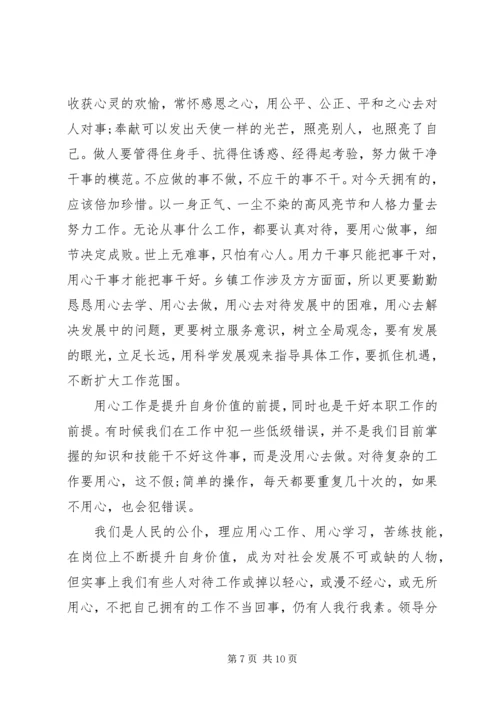 收获心灵的欢愉，常怀感恩之心，用公平、公正、平和之心去对人对事;奉献可以发出天使一样的光芒，照亮别人，也照亮了自己。做人要管得住身手、抗得住诱惑、经得起考验，努力做干净干事的模范。不应做的事不做，不应干的事不干。对今天拥有的，应该倍加珍惜。以一身正气、一尘不染的高风亮节和人格力量去努力工作。无论从事什么工作，都要认真对待，要用心做事，细节决定成败。世上无难事，只怕有心人。用力干事只能把事干对，用心干事才能把事干好。乡镇工作涉及方方面面，所以更要勤勤恳恳用心去学、用心去做，用心去对待发展中的困难，用心去解决发展中的问题，更要树立服务意识，树立全局观念，要有发展的眼光，立足长远，用科学发展观来指导具体工作，要抓住机遇，不断扩大工作范围。

用心工作是提升自身价值的前提，同时也是干好本职工作的前提。有时候我们在工作中犯一些低级错误，并不是我们目前掌握的知识和技能干不好这件事，而是没用心去做。对待复杂的工作要用心，这不假;简单的操作，每天都要重复几十次的，如果不用心，也会犯错误。

我们是人民的公仆，理应用心工作、用心学习，苦练技能，在岗位上不断提升自身价值，成为对社会发展不可或缺的人物，但实事上我们有些人对待工作或掉以轻心，或漫不经心，或无所用心，不把自己拥有的工作不当回事，仍有人我行我素。领导分

第 7 页 共 10 页